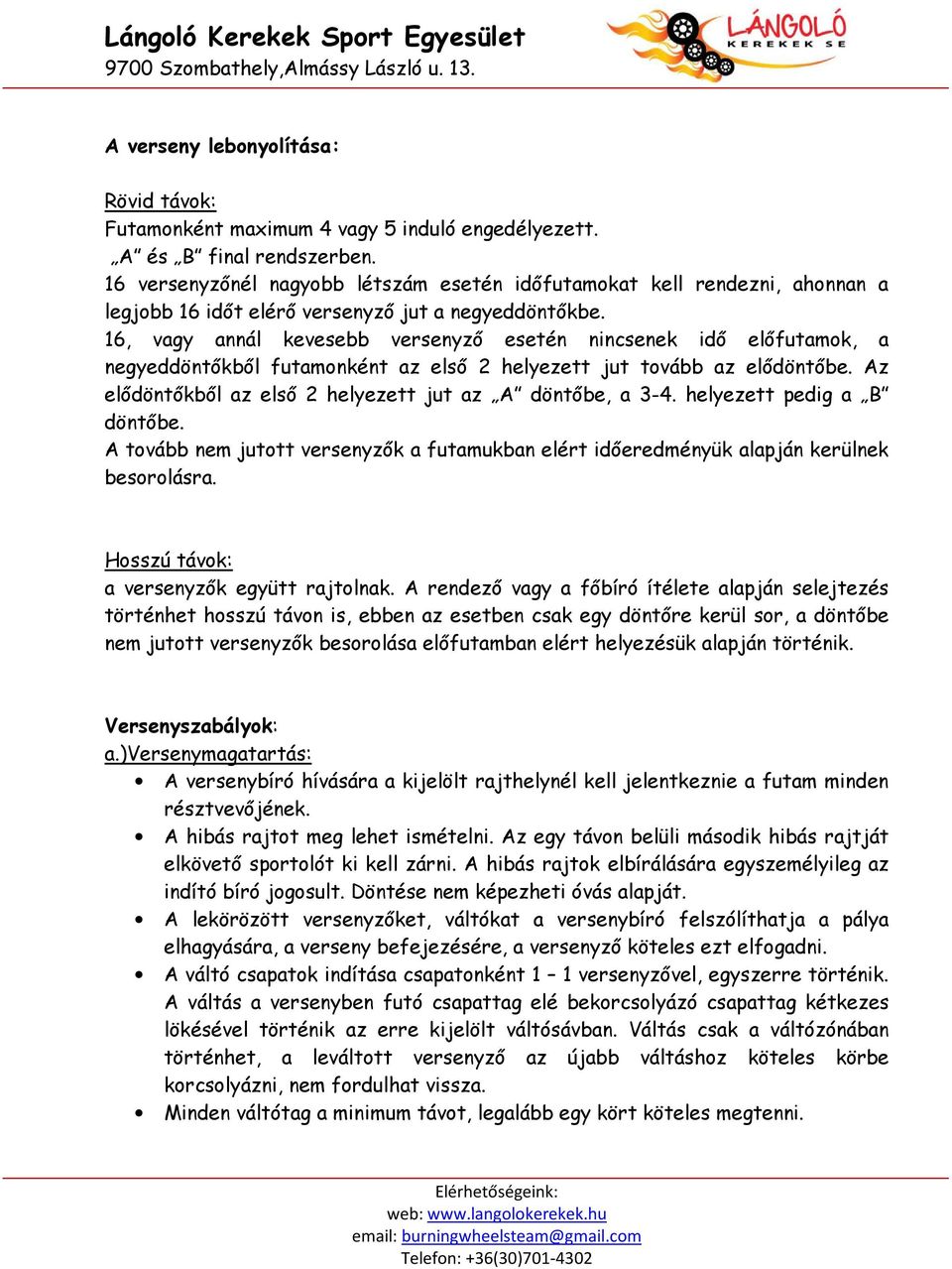 Lángoló Kerekek Sport Egyesület
9700 Szombathely,Almássy László u. 13.

LÁNGOLÓ KEREKEK SE

A verseny lebonyolítása:

Rövid távok:
Futamonként maximum 4 vagy 5 induló engedélyezett.
„A" és „B" final rendszerben.
16 versenyzőnél nagyobb létszám esetén időfutamokat kell rendezni, ahonnan a legjobb 16 időt elérő versenyző jut a negyeddöntőkbe.
16, vagy annál kevesebb versenyző esetén nincsenek idő előfutamok, a negyeddöntőkből futamonként az első 2 helyezett jut tovább az elődöntőbe. Az elődöntőkből az első 2 helyezett jut az „A" döntőbe, a 3-4. helyezett pedig a „B" döntőbe.
A tovább nem jutott versenyzők a futamukban elért időeredményük alapján kerülnek besorolásra.

Hosszú távok:
a versenyzők együtt rajtolnak. A rendező vagy a főbíró ítélete alapján selejtezés történhet hosszú távon is, ebben az esetben csak egy döntőre kerül sor, a döntőbe nem jutott versenyzők besorolása előfutamban elért helyezésük alapján történik.

Versenyszabályok:
a.)Versenymagatartás:
• A versenybíró hívására a kijelölt rajthelynél kell jelentkeznie a futam minden résztvevőjének.
• A hibás rajtot meg lehet ismételni. Az egy távon belüli második hibás rajtját elkövető sportolót ki kell zárni. A hibás rajtok elbírálására egyszemélyileg az indító bíró jogosult. Döntése nem képezheti óvás alapját.
• A lekörözött versenyzőket, váltókat a versenybíró felszólíthatja a pálya elhagyására, a verseny befejezésére, a versenyző köteles ezt elfogadni.
• A váltó csapatok indítása csapatonként 1 – 1 versenyzővel, egyszerre történik. A váltás a versenyben futó csapattag elé bekorcsolyázó csapattag kétkezes lökésével történik az erre kijelölt váltósávban. Váltás csak a váltózónában történhet, a leváltott versenyző az újabb váltáshoz köteles körbe korcsolyázni, nem fordulhat vissza.
• Minden váltótag a minimum távot, legalább egy kört köteles megtenni.

Elérhetőségeink:
web: www.langolokerekek.hu
email: burningwheelsteam@gmail.com
Telefon: +36(30)701-4302